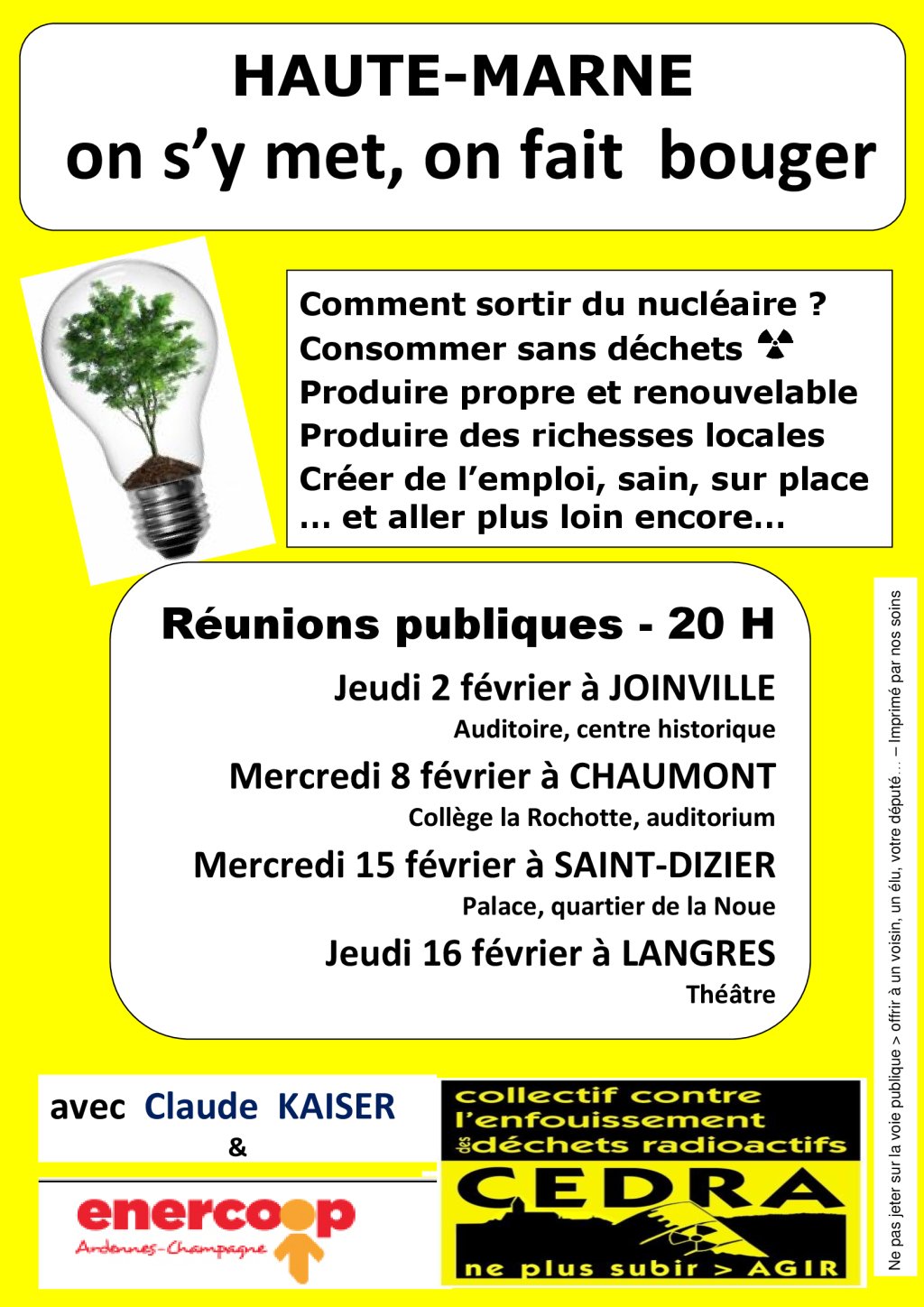 HAUTE-MARNE
on s'y met, on fait bouger

Comment sortir du nucléaire ?
Consommer sans déchets
Produire propre et renouvelable
Produire des richesses locales
Créer de l'emploi, sain, sur place
… et aller plus loin encore…

Réunions publiques - 20 H

Jeudi 2 février à JOINVILLE
Auditoire, centre historique

Mercredi 8 février à CHAUMONT
Collège la Rochotte, auditorium

Mercredi 15 février à SAINT-DIZIER
Palace, quartier de la Noue

Jeudi 16 février à LANGRES
Théâtre

avec Claude KAISER
&
enercoop
Ardennes-Champagne

collectif contre
l'enfouissement
des déchets radioactifs
CEDRA
ne plus subir > AGIR

Ne pas jeter sur la voie publique > offrir à un voisin, un élu, votre député… – Imprimé par nos soins